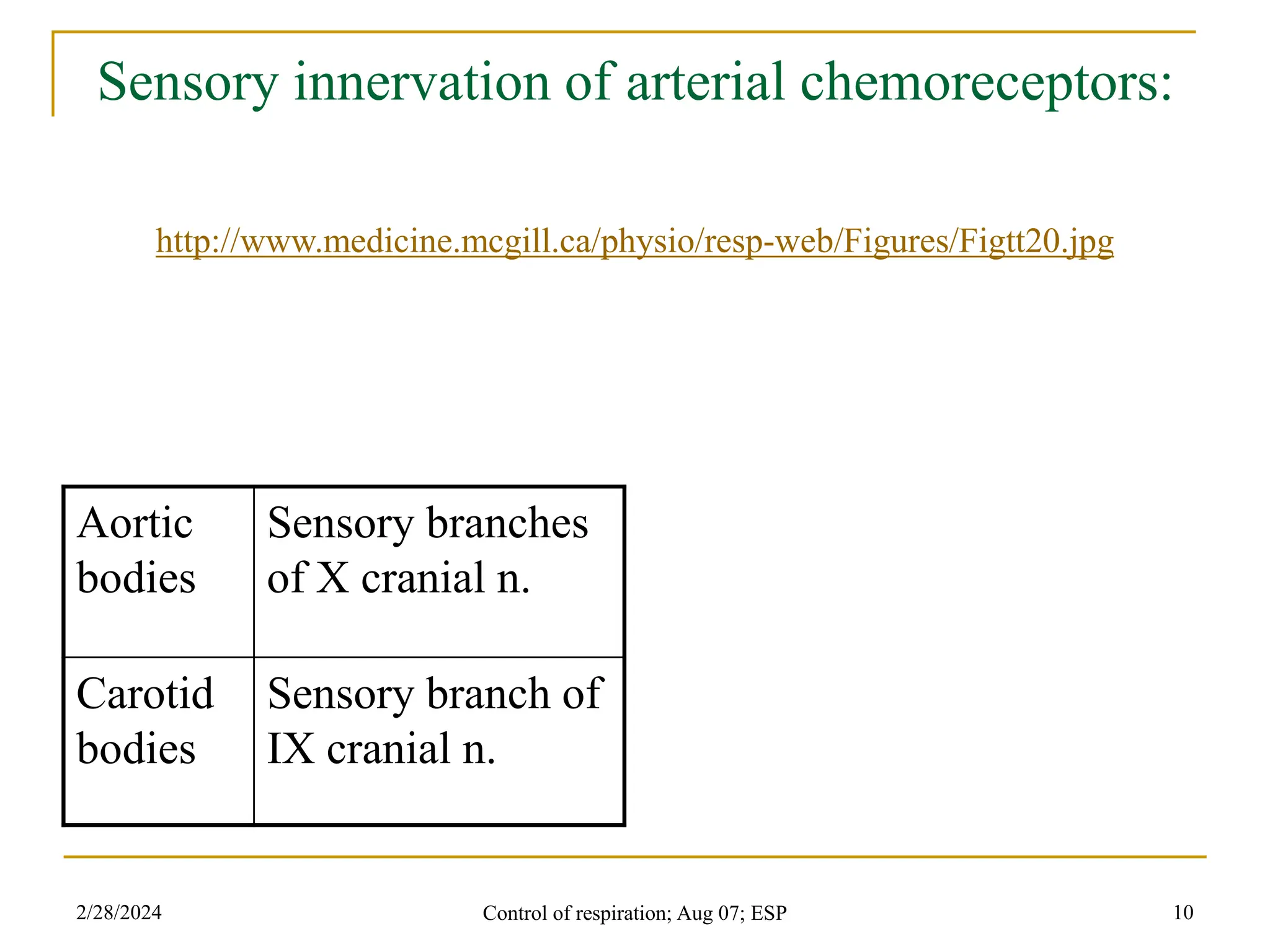 Sensory innervation of arterial chemoreceptors:

http://www.medicine.mcgill.ca/physio/resp-web/Figures/Figtt20.jpg

| Aortic bodies | Sensory branches of X cranial n. |
|---|---|
| Carotid bodies | Sensory branch of IX cranial n. |

2/28/2024

Control of respiration; Aug 07; ESP

10